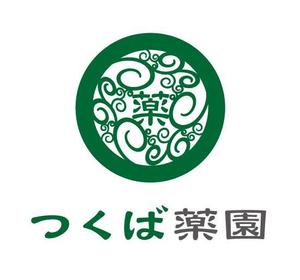 薬

つくば薬園